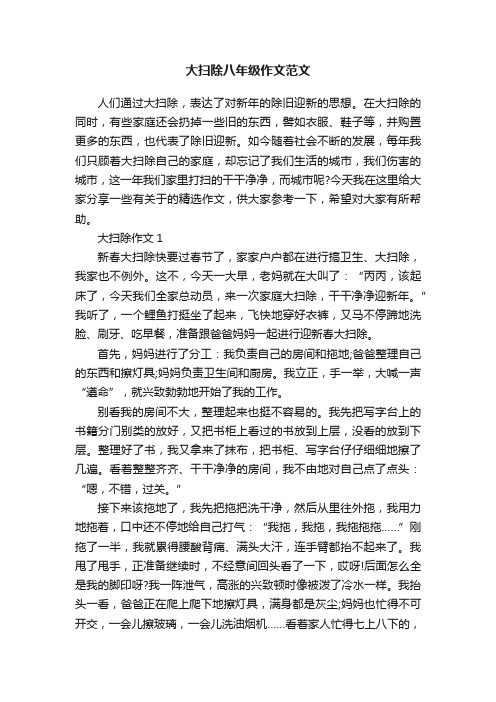 大扫除八年级作文范文

人们通过大扫除，表达了对新年的除旧迎新的思想。在大扫除的同时，有些家庭还会扔掉一些旧的东西，譬如衣服、鞋子等，并购置更多的东西，也代表了除旧迎新。如今随着社会不断的发展，每年我们只顾着大扫除自己的家庭，却忘记了我们生活的城市，我们伤害的城市，这一年我们家里打扫的干干净净，而城市呢?今天我在这里给大家分享一些有关于的精选作文，供大家参考一下，希望对大家有所帮助。

大扫除作文 1

新春大扫除快要过春节了，家家户户都在进行搞卫生、大扫除，我家也不例外。这不，今天一大早，老妈就在大叫了：“丙丙，该起床了，今天我们全家总动员，来一次家庭大扫除，干干净净迎新年。”我听了，一个鲤鱼打挺坐了起来，飞快地穿好衣裤，又马不停蹄地洗脸、刷牙、吃早餐，准备跟爸爸妈妈一起进行迎新春大扫除。

首先，妈妈进行了分工：我负责自己的房间和拖地;爸爸整理自己的东西和擦灯具;妈妈负责卫生间和厨房。我立正，手一举，大喊一声“遵命”，就兴致勃勃地开始了我的工作。

别看我的房间不大，整理起来也挺不容易的。我先把写字台上的书籍分门别类的放好，又把书柜上看过的书放到上层，没看的放到下层。整理好了书，我又拿来了抹布，把书柜、写字台仔仔细细地擦了几遍。看着整整齐齐、干干净净的房间，我不由地对自己点了点头：“嗯，不错，过关。”

接下来该拖地了，我先把拖把洗干净，然后从里往外拖，我用力地拖着，口中还不停地给自己打气：“我拖，我拖，我拖拖拖……”刚拖了一半，我就累得腰酸背痛、满头大汗，连手臂都抬不起来了。我甩了甩手，正准备继续时，不经意间回头看了一下，哎呀!后面怎么全是我的脚印呀?我一阵泄气，高涨的兴致顿时像被泼了冷水一样。我抬头一看，爸爸正在爬上爬下地擦灯具，满身都是灰尘;妈妈也忙得不可开交，一会儿擦玻璃，一会儿洗油烟机……看着家人忙得七上八下的，